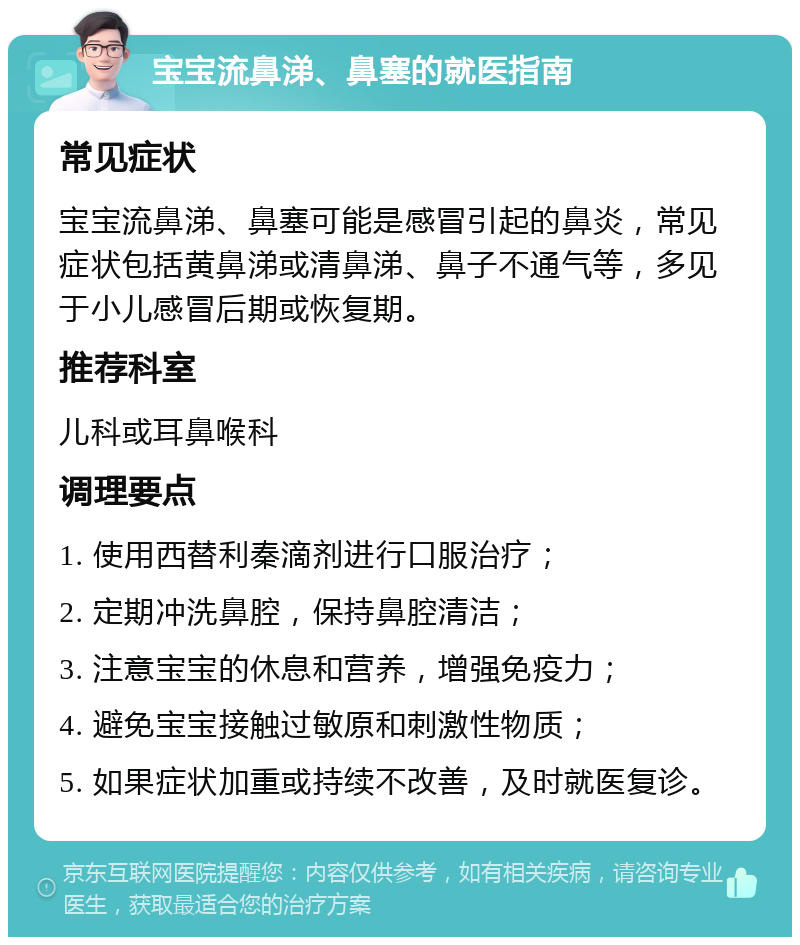 宝宝流鼻涕、鼻塞的就医指南

常见症状

宝宝流鼻涕、鼻塞可能是感冒引起的鼻炎，常见症状包括黄鼻涕或清鼻涕、鼻子不通气等，多见于小儿感冒后期或恢复期。

推荐科室

儿科或耳鼻喉科

调理要点

1. 使用西替利秦滴剂进行口服治疗；

2. 定期冲洗鼻腔，保持鼻腔清洁；

3. 注意宝宝的休息和营养，增强免疫力；

4. 避免宝宝接触过敏原和刺激性物质；

5. 如果症状加重或持续不改善，及时就医复诊。

京东互联网医院提醒您：内容仅供参考，如有相关疾病，请咨询专业医生，获取最适合您的治疗方案